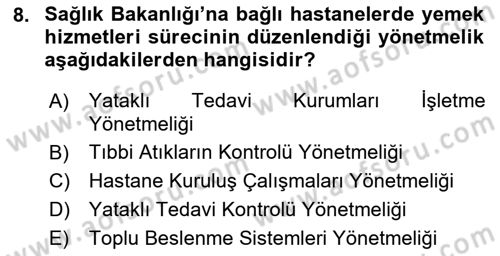 8. Sağlık Bakanlığı'na bağlı hastanelerde yemek hizmetleri sürecinin düzenlendiği yönetmelik aşağıdakilerden hangisidir?

A) Yataklı Tedavi Kurumları İşletme Yönetmeliği
B) Tıbbi Atıkların Kontrolü Yönetmeliği
C) Hastane Kuruluş Çalışmaları Yönetmeliği
D) Yataklı Tedavi Kontrolü Yönetmeliği
E) Toplu Beslenme Sistemleri Yönetmeliği

www.aofsoru.com